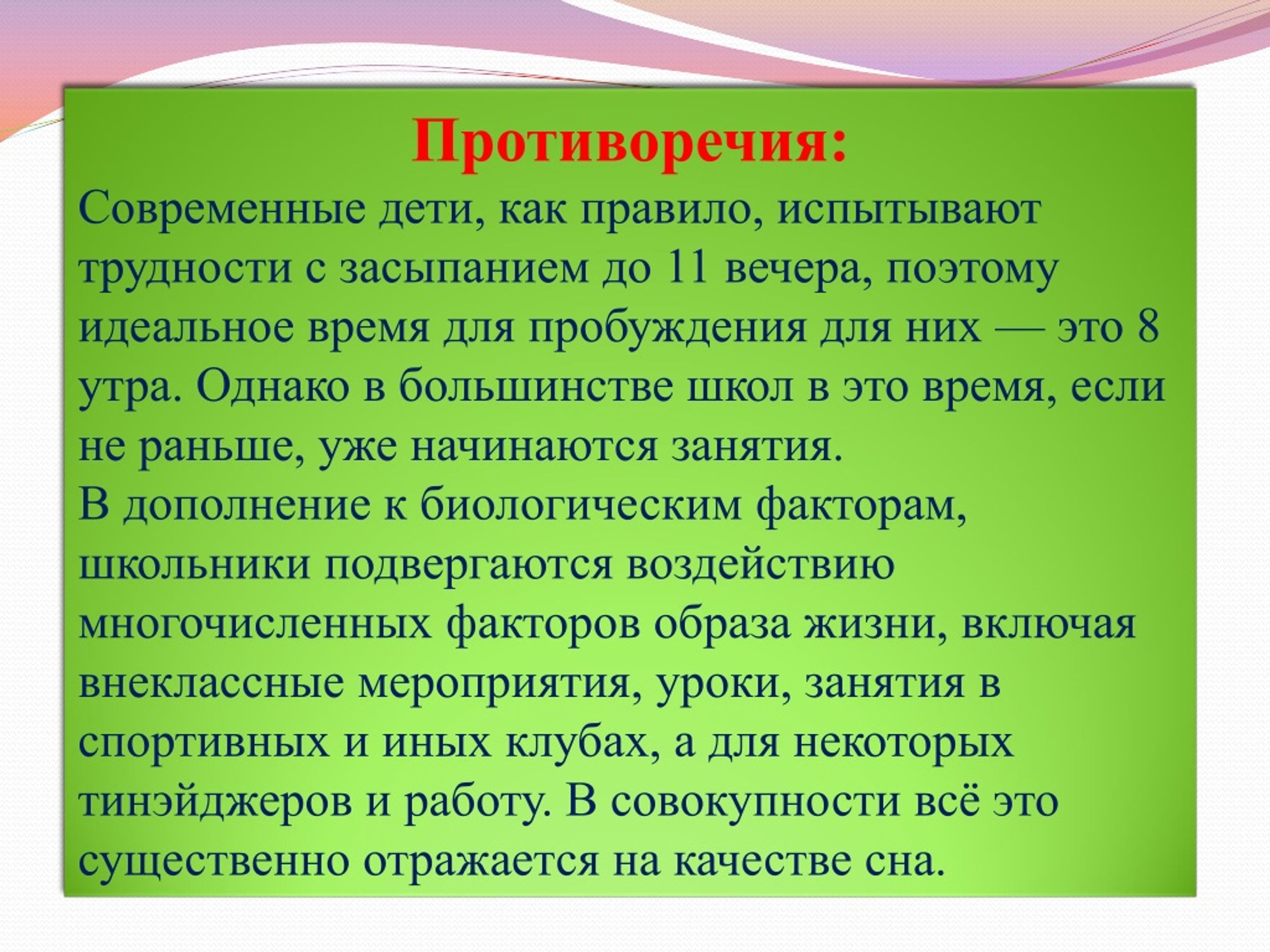 Противоречия:

Современные дети, как правило, испытывают трудности с засыпанием до 11 вечера, поэтому идеальное время для пробуждения для них — это 8 утра. Однако в большинстве школ в это время, если не раньше, уже начинаются занятия.

В дополнение к биологическим факторам, школьники подвергаются воздействию многочисленных факторов образа жизни, включая внеклассные мероприятия, уроки, занятия в спортивных и иных клубах, а для некоторых тинэйджеров и работу. В совокупности всё это существенно отражается на качестве сна.